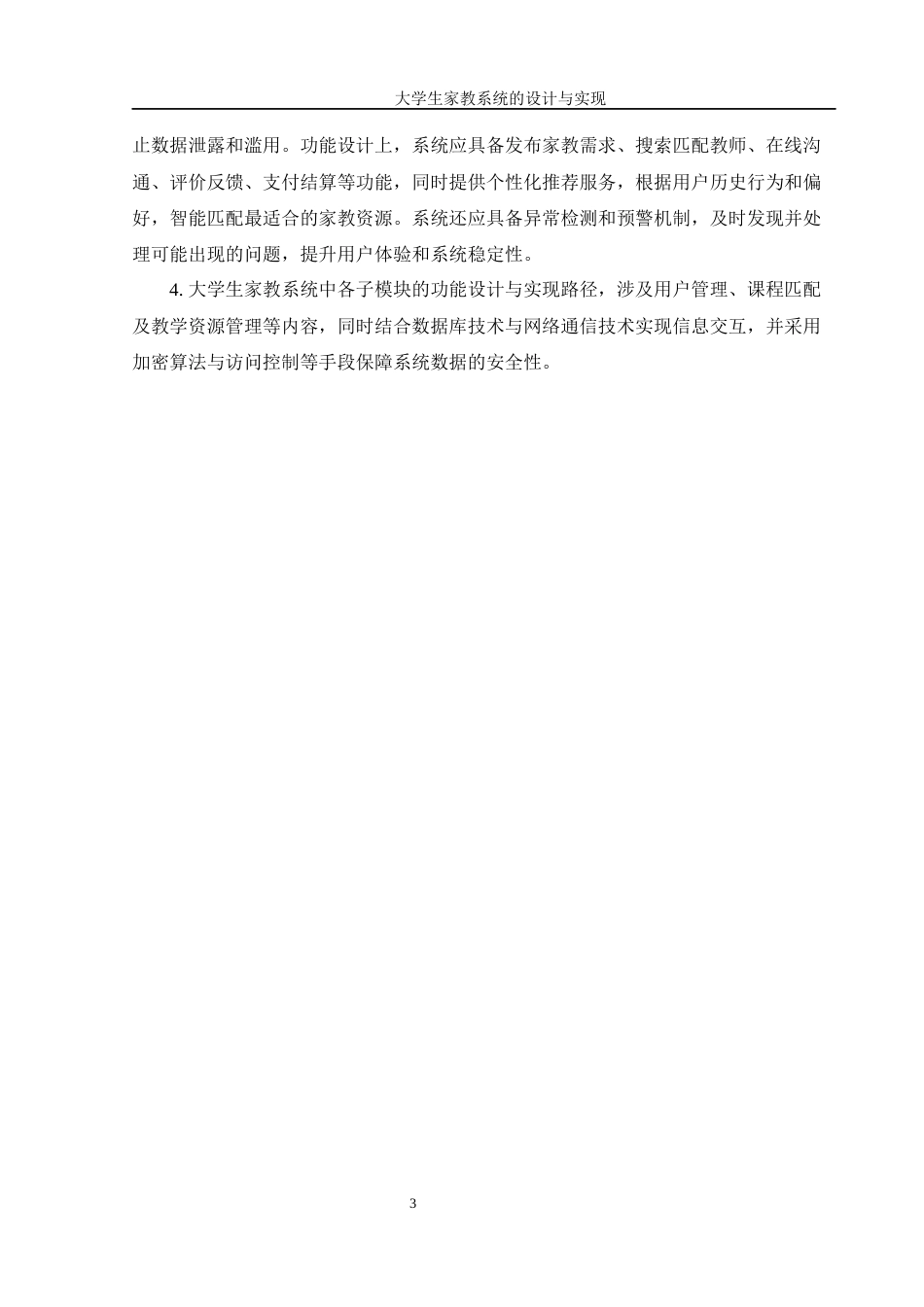 大学生家教系统的设计与实现

止数据泄露和滥用。功能设计上，系统应具备发布家教需求、搜索匹配教师、在线沟通、评价反馈、支付结算等功能，同时提供个性化推荐服务，根据用户历史行为和偏好，智能匹配最适合的家教资源。系统还应具备异常检测和预警机制，及时发现并处理可能出现的问题，提升用户体验和系统稳定性。

4. 大学生家教系统中各子模块的功能设计与实现路径，涉及用户管理、课程匹配及教学资源管理等内容，同时结合数据库技术与网络通信技术实现信息交互，并采用加密算法与访问控制等手段保障系统数据的安全性。

3